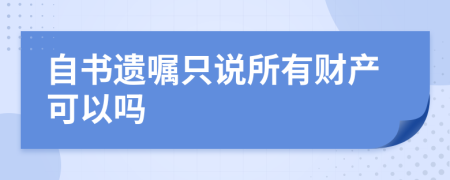 自书遗嘱只说所有财产可以吗